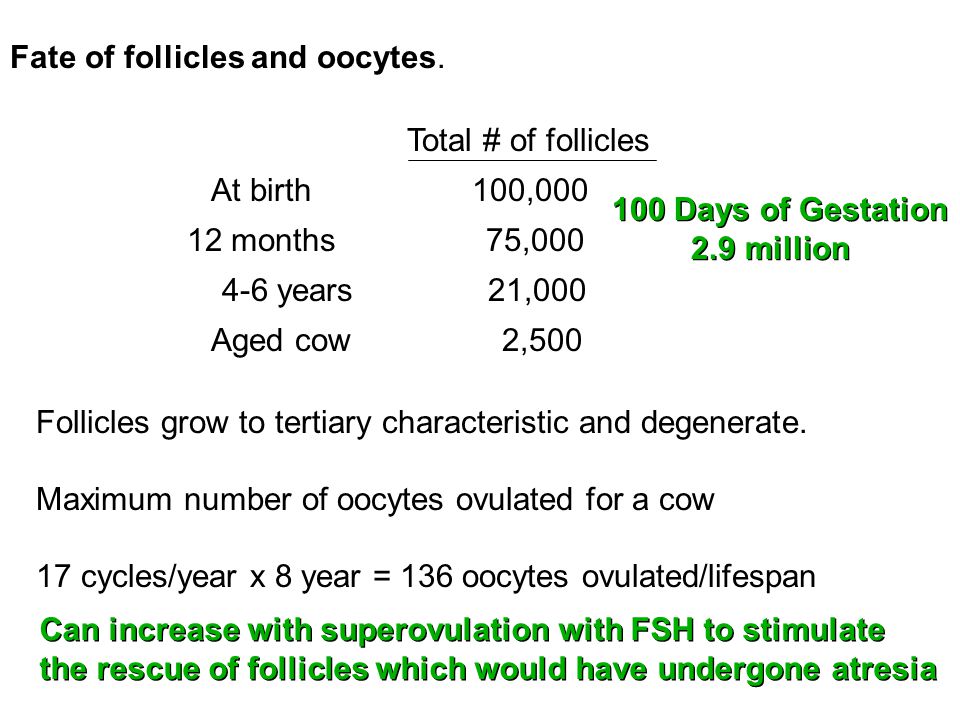 Fate of follicles and oocytes.

| | Total # of follicles |
|---|---|
| At birth | 100,000 |
| 12 months | 75,000 |
| 4-6 years | 21,000 |
| Aged cow | 2,500 |

100 Days of Gestation
2.9 million

Follicles grow to tertiary characteristic and degenerate.

Maximum number of oocytes ovulated for a cow

17 cycles/year x 8 year = 136 oocytes ovulated/lifespan

Can increase with superovulation with FSH to stimulate the rescue of follicles which would have undergone atresia